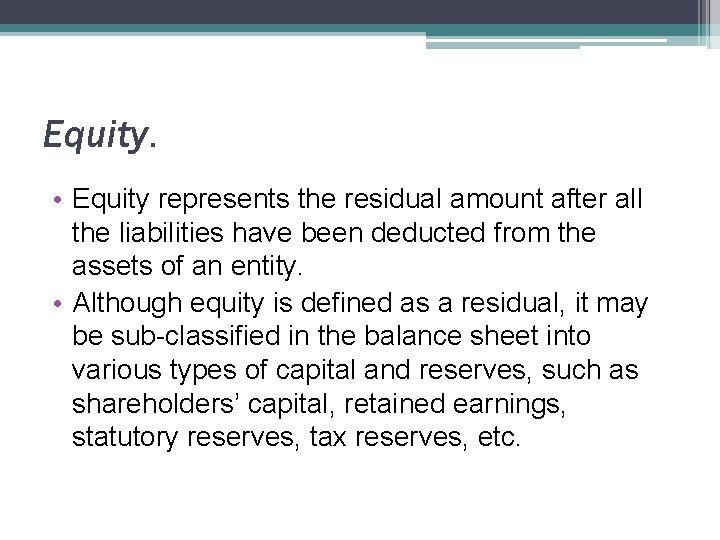 Equity.

• Equity represents the residual amount after all the liabilities have been deducted from the assets of an entity.
• Although equity is defined as a residual, it may be sub-classified in the balance sheet into various types of capital and reserves, such as shareholders' capital, retained earnings, statutory reserves, tax reserves, etc.